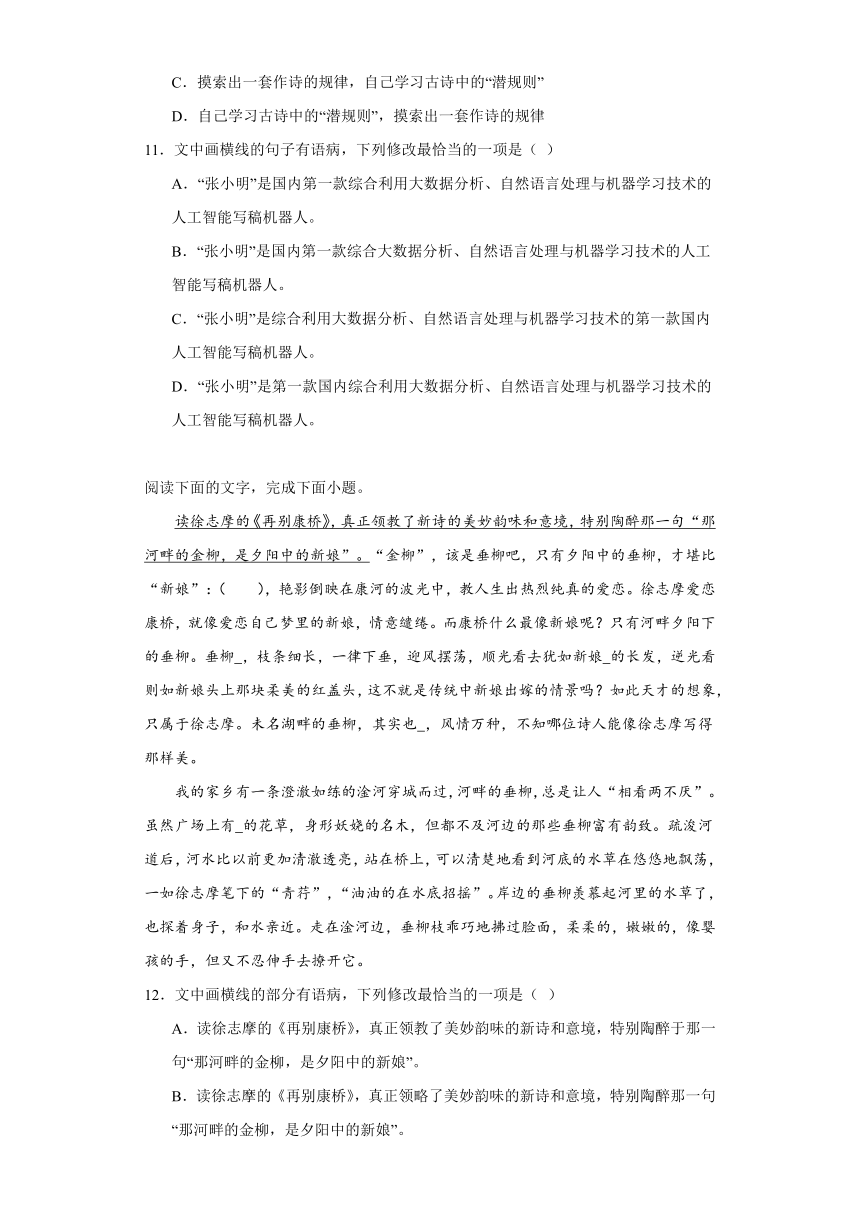 C．摸索出一套作诗的规律，自己学习古诗中的“潜规则”

D．自己学习古诗中的“潜规则”，摸索出一套作诗的规律

11．文中画横线的句子有语病，下列修改最恰当的一项是（ ）

A．“张小明”是国内第一款综合利用大数据分析、自然语言处理与机器学习技术的人工智能写稿机器人。

B．“张小明”是国内第一款综合大数据分析、自然语言处理与机器学习技术的人工智能写稿机器人。

C．“张小明”是综合利用大数据分析、自然语言处理与机器学习技术的第一款国内人工智能写稿机器人。

D．“张小明”是第一款国内综合利用大数据分析、自然语言处理与机器学习技术的人工智能写稿机器人。

阅读下面的文字，完成下面小题。

读徐志摩的《再别康桥》，真正领教了新诗的美妙韵味和意境，特别陶醉那一句“那河畔的金柳，是夕阳中的新娘”。“金柳”，该是垂柳吧，只有夕阳中的垂柳，才堪比“新娘”：（ ），艳影倒映在康河的波光中，教人生出热烈纯真的爱恋。徐志摩爱恋康桥，就像爱恋自己梦里的新娘，情意缱绻。而康桥什么最像新娘呢？只有河畔夕阳下的垂柳。垂柳_，枝条细长，一律下垂，迎风摆荡，顺光看去犹如新娘_的长发，逆光看则如新娘头上那块柔美的红盖头，这不就是传统中新娘出嫁的情景吗？如此天才的想象，只属于徐志摩。未名湖畔的垂柳，其实也_，风情万种，不知哪位诗人能像徐志摩写得那样美。

我的家乡有一条澄澈如练的淦河穿城而过，河畔的垂柳，总是让人“相看两不厌”。虽然广场上有_的花草，身形妖娆的名木，但都不及河边的那些垂柳富有韵致。疏浚河道后，河水比以前更加清澈透亮，站在桥上，可以清楚地看到河底的水草在悠悠地飘荡，一如徐志摩笔下的“青荇”，“油油的在水底招摇”。岸边的垂柳羡慕起河里的水草了，也探着身子，和水亲近。走在淦河边，垂柳枝乖巧地拂过脸面，柔柔的，嫩嫩的，像婴孩的手，但又不忍伸手去撩开它。

12．文中画横线的部分有语病，下列修改最恰当的一项是（ ）

A．读徐志摩的《再别康桥》，真正领教了美妙韵味的新诗和意境，特别陶醉于那一句“那河畔的金柳，是夕阳中的新娘”。

B．读徐志摩的《再别康桥》，真正领略了美妙韵味的新诗和意境，特别陶醉那一句“那河畔的金柳，是夕阳中的新娘”。